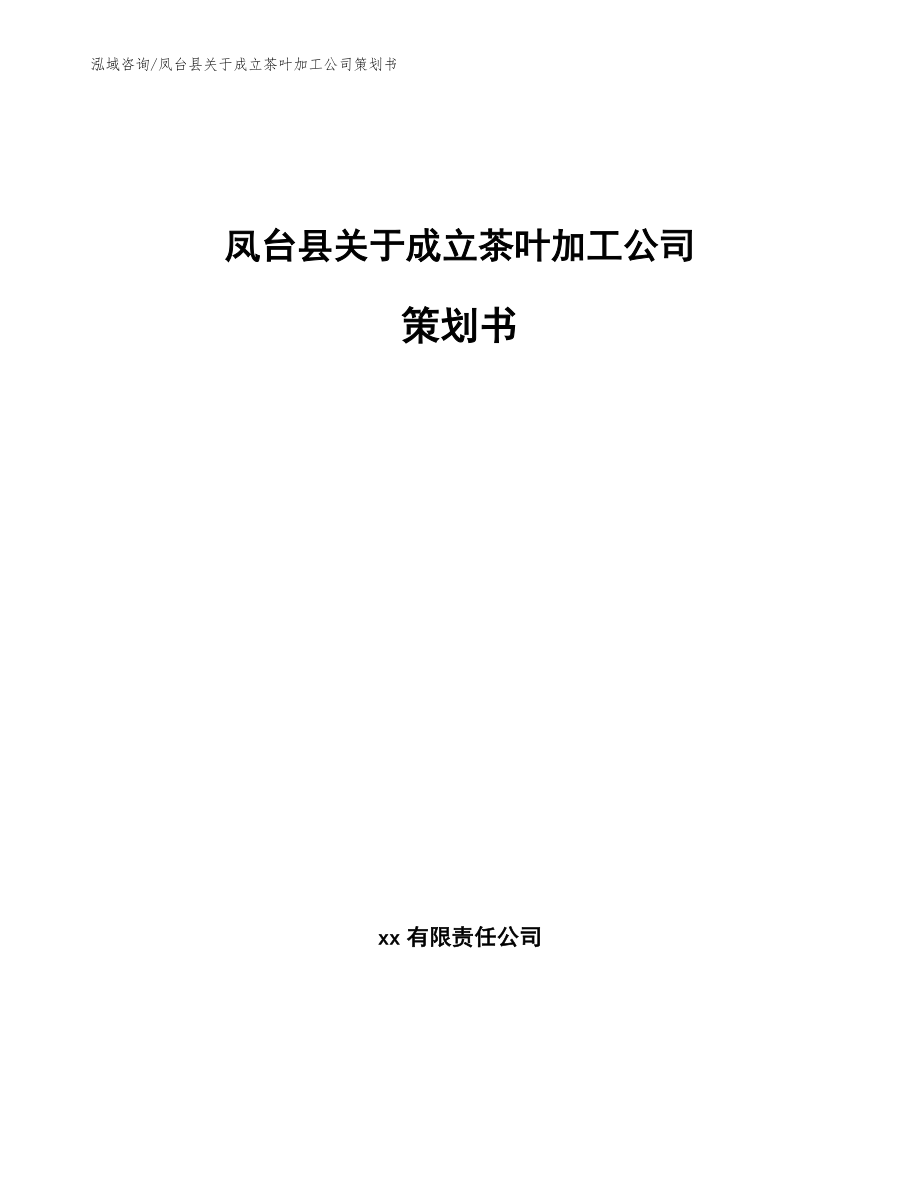 泓域咨询/凤台县关于成立茶叶加工公司策划书

凤台县关于成立茶叶加工公司

策划书

xx 有限责任公司